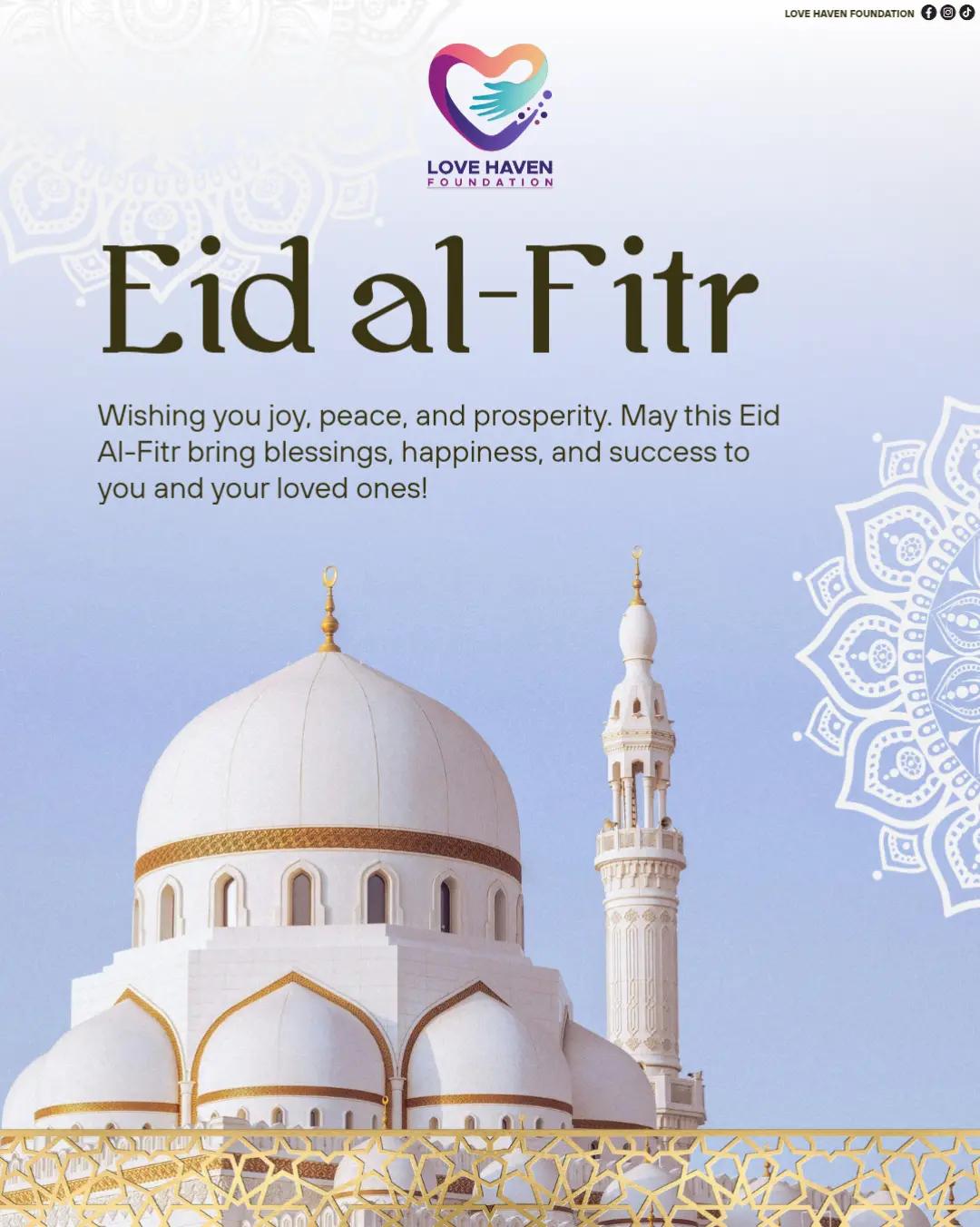 LOVE HAVEN FOUNDATION

LOVE HAVEN
FOUNDATION

Eid al-Fitr

Wishing you joy, peace, and prosperity. May this Eid Al-Fitr bring blessings, happiness, and success to you and your loved ones!